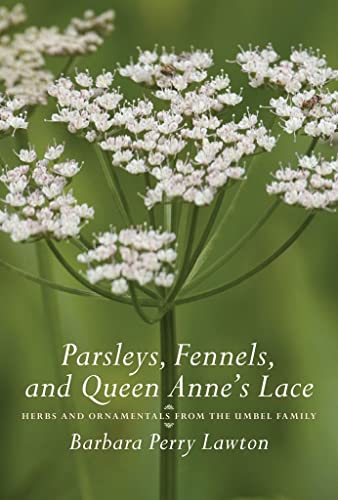 Parsleys, Fennels, and Queen Anne's Lace

HERBS AND ORNAMENTALS FROM THE UMBEL FAMILY

Barbara Perry Lawton